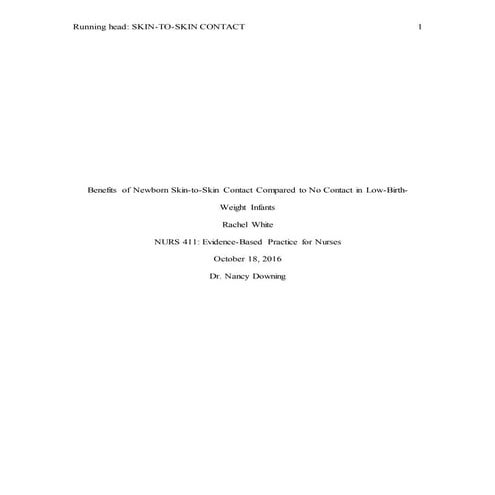 Running head: SKIN-TO-SKIN CONTACT 1

Benefits of Newborn Skin-to-Skin Contact Compared to No Contact in Low-Birth-Weight Infants

Rachel White

NURS 411: Evidence-Based Practice for Nurses

October 18, 2016

Dr. Nancy Downing